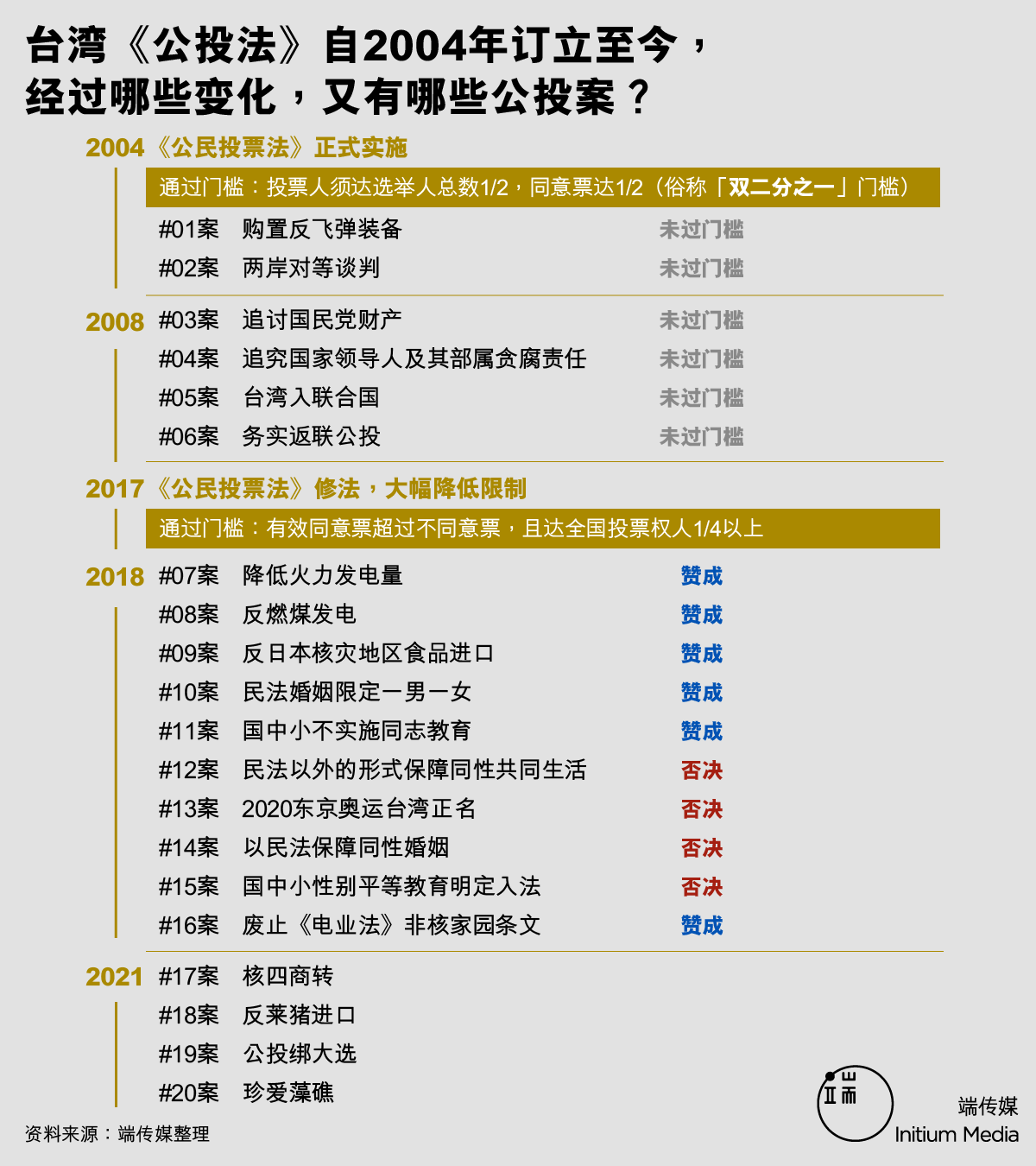 台湾《公投法》自2004年订立至今，经过哪些变化，又有哪些公投案？

2004《公民投票法》正式实施

通过门槛：投票人须达选举人总数1/2，同意票达1/2（俗称「双二分之一」门槛）

#01案 购置反飞弹装备 未过门槛
#02案 两岸对等谈判 未过门槛

2008 #03案 追讨国民党财产 未过门槛
#04案 追究国家领导人及其部属贪腐责任 未过门槛
#05案 台湾入联合国 未过门槛
#06案 务实返联公投 未过门槛

2017《公民投票法》修法，大幅降低限制

通过门槛：有效同意票超过不同意票，且达全国投票权人1/4以上

2018 #07案 降低火力发电量 赞成
#08案 反燃煤发电 赞成
#09案 反日本核灾地区食品进口 赞成
#10案 民法婚姻限定一男一女 赞成
#11案 国中小不实施同志教育 赞成
#12案 民法以外的形式保障同性共同生活 否决
#13案 2020东京奥运台湾正名 否决
#14案 以民法保障同性婚姻 否决
#15案 国中小性别平等教育明定入法 否决
#16案 废止《电业法》非核家园条文 赞成

2021 #17案 核四商转
#18案 反莱猪进口
#19案 公投绑大选
#20案 珍爱藻礁

资料来源：端传媒整理

端传媒
Initium Media